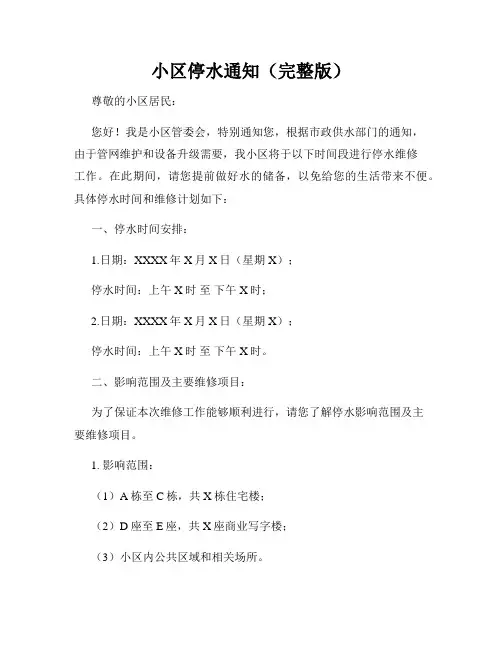 小区停水通知（完整版）

尊敬的小区居民：

您好！我是小区管委会，特别通知您，根据市政供水部门的通知，由于管网维护和设备升级需要，我小区将于以下时间段进行停水维修工作。在此期间，请您提前做好水的储备，以免给您的生活带来不便。具体停水时间和维修计划如下：

一、停水时间安排：

1.日期：XXXX年X月X日（星期X）；

停水时间：上午X时 至 下午X时；

2.日期：XXXX年X月X日（星期X）；

停水时间：上午X时 至 下午X时。

二、影响范围及主要维修项目：

为了保证本次维修工作能够顺利进行，请您了解停水影响范围及主要维修项目。

1. 影响范围：

（1）A栋至C栋，共X栋住宅楼；

（2）D座至E座，共X座商业写字楼；

（3）小区内公共区域和相关场所。